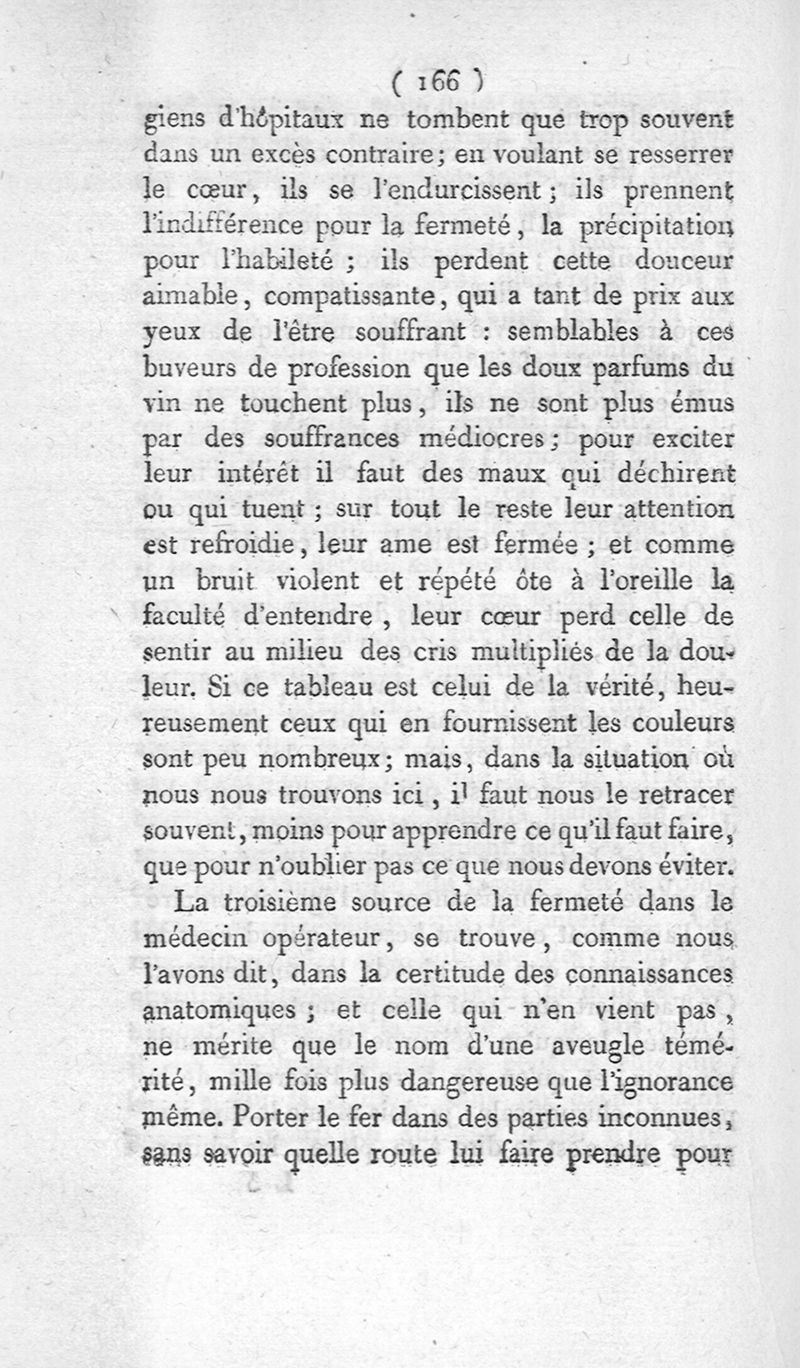 ( 166 )

giens d'hôpitaux ne tombent que trop souvent dans un excès contraire; en voulant se resserrer le cœur, ils se l'endurcissent; ils prennent l'indifférence pour la fermeté, la précipitation pour l'habileté ; ils perdent cette douceur aimable, compatissante, qui a tant de prix aux yeux de l'être souffrant : semblables à ces buveurs de profession que les doux parfums du vin ne touchent plus, ils ne sont plus émus par des souffrances médiocres; pour exciter leur intérêt il faut des maux qui déchirent ou qui tuent ; sur tout le reste leur attention est refroidie, leur ame est fermée ; et comme un bruit violent et répété ôte à l'oreille la faculté d'entendre, leur cœur perd celle de sentir au milieu des cris multipliés de la douleur. Si ce tableau est celui de la vérité, heureusement ceux qui en fournissent les couleurs sont peu nombreux; mais, dans la situation où nous nous trouvons ici, il faut nous le retracer souvent, moins pour apprendre ce qu'il faut faire, que pour n'oublier pas ce que nous devons éviter.

La troisième source de la fermeté dans le médecin opérateur, se trouve, comme nous l'avons dit, dans la certitude des connaissances anatomiques ; et celle qui n'en vient pas, ne mérite que le nom d'une aveugle témérité, mille fois plus dangereuse que l'ignorance même. Porter le fer dans des parties inconnues, sans savoir quelle route lui faire prendre pour